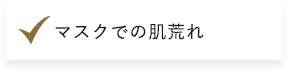 マスクでの肌荒れ